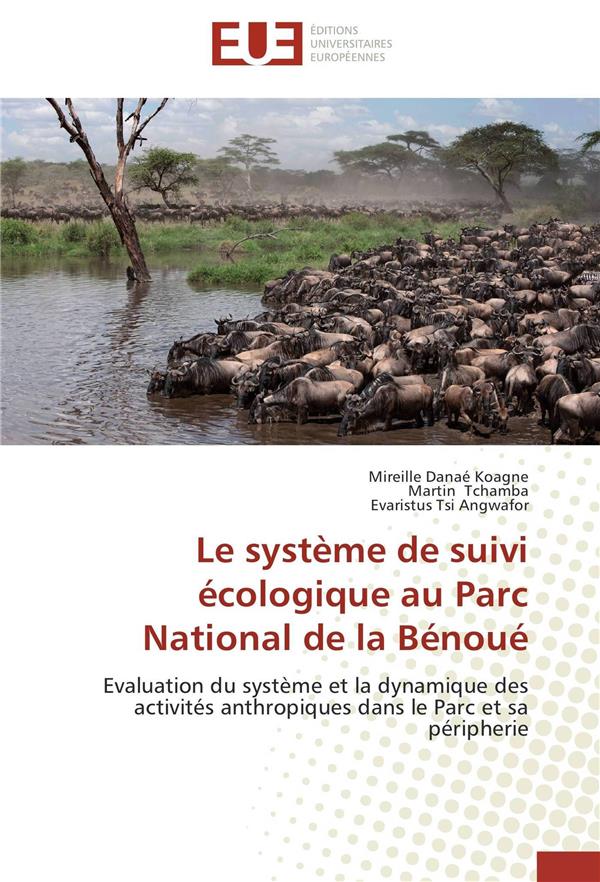 EUE
ÉDITIONS
UNIVERSITAIRES
EUROPÉENNES

Mireille Danaé Koagne
Martin Tchamba
Evaristus Tsi Angwafor

Le système de suivi écologique au Parc National de la Bénoué

Evaluation du système et la dynamique des activités anthropiques dans le Parc et sa péripherie